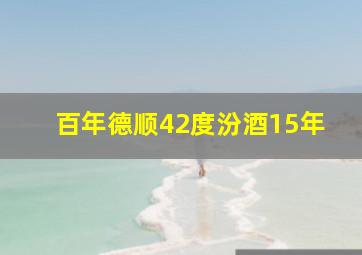 百年德顺42度汾酒15年